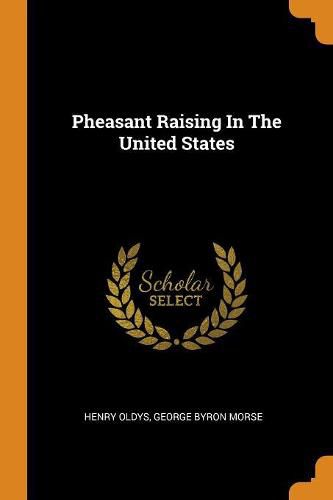 Pheasant Raising In The United States

Scholar
SELECT

HENRY OLDYS, GEORGE BYRON MORSE